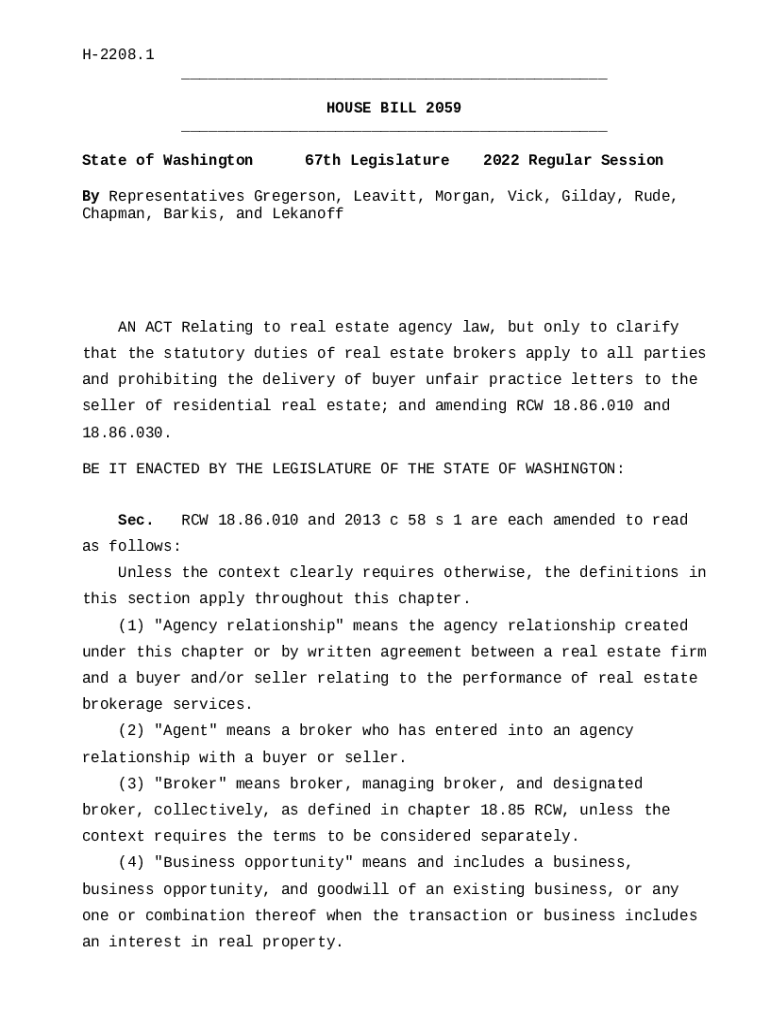 H-2208.1

HOUSE BILL 2059

State of Washington 67th Legislature 2022 Regular Session

By Representatives Gregerson, Leavitt, Morgan, Vick, Gilday, Rude, Chapman, Barkis, and Lekanoff

AN ACT Relating to real estate agency law, but only to clarify that the statutory duties of real estate brokers apply to all parties and prohibiting the delivery of buyer unfair practice letters to the seller of residential real estate; and amending RCW 18.86.010 and 18.86.030.

BE IT ENACTED BY THE LEGISLATURE OF THE STATE OF WASHINGTON:

Sec. RCW 18.86.010 and 2013 c 58 s 1 are each amended to read as follows:

Unless the context clearly requires otherwise, the definitions in this section apply throughout this chapter.

(1) "Agency relationship" means the agency relationship created under this chapter or by written agreement between a real estate firm and a buyer and/or seller relating to the performance of real estate brokerage services.

(2) "Agent" means a broker who has entered into an agency relationship with a buyer or seller.

(3) "Broker" means broker, managing broker, and designated broker, collectively, as defined in chapter 18.85 RCW, unless the context requires the terms to be considered separately.

(4) "Business opportunity" means and includes a business, business opportunity, and goodwill of an existing business, or any one or combination thereof when the transaction or business includes an interest in real property.